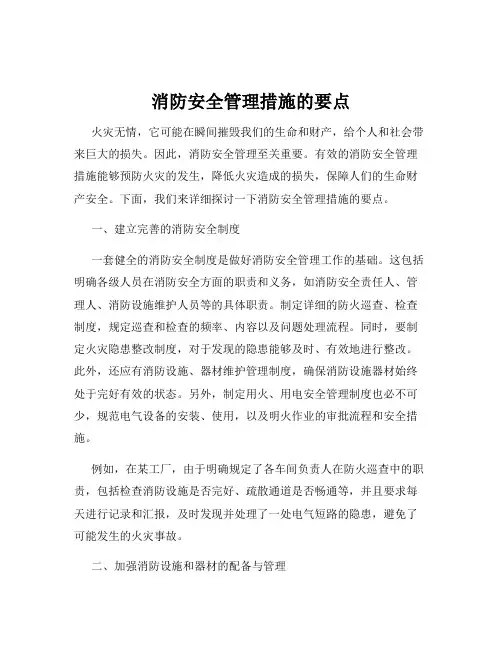 消防安全管理措施的要点

火灾无情，它可能在瞬间摧毁我们的生命和财产，给个人和社会带来巨大的损失。因此，消防安全管理至关重要。有效的消防安全管理措施能够预防火灾的发生，降低火灾造成的损失，保障人们的生命财产安全。下面，我们来详细探讨一下消防安全管理措施的要点。

一、建立完善的消防安全制度

一套健全的消防安全制度是做好消防安全管理工作的基础。这包括明确各级人员在消防安全方面的职责和义务，如消防安全责任人、管理人、消防设施维护人员等的具体职责。制定详细的防火巡查、检查制度，规定巡查和检查的频率、内容以及问题处理流程。同时，要制定火灾隐患整改制度，对于发现的隐患能够及时、有效地进行整改。此外，还应有消防设施、器材维护管理制度，确保消防设施器材始终处于完好有效的状态。另外，制定用火、用电安全管理制度也必不可少，规范电气设备的安装、使用，以及明火作业的审批流程和安全措施。

例如，在某工厂，由于明确规定了各车间负责人在防火巡查中的职责，包括检查消防设施是否完好、疏散通道是否畅通等，并且要求每天进行记录和汇报，及时发现并处理了一处电气短路的隐患，避免了可能发生的火灾事故。

二、加强消防设施和器材的配备与管理